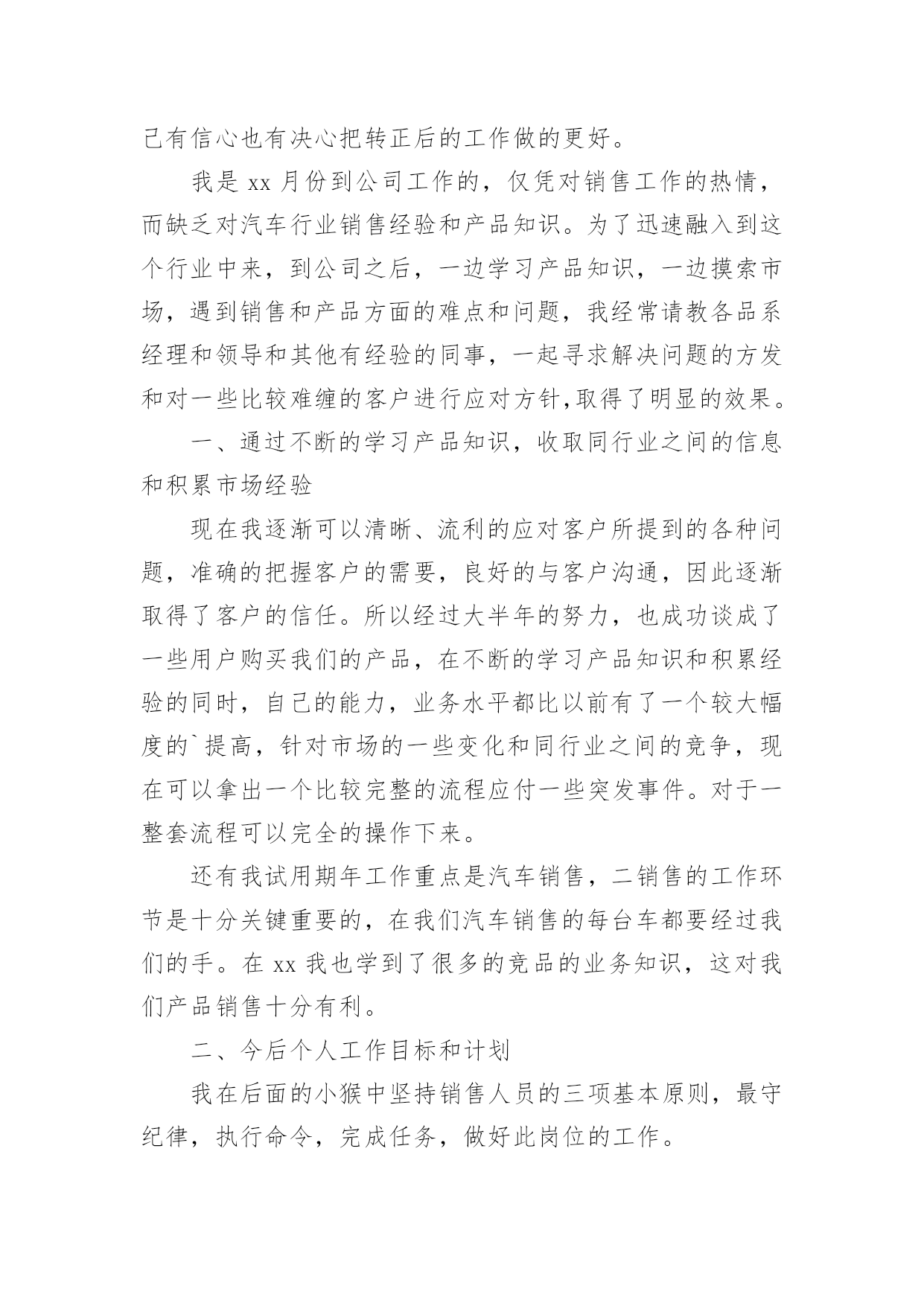 己有信心也有决心把转正后的工作做的更好。

我是 xx 月份到公司工作的，仅凭对销售工作的热情，而缺乏对汽车行业销售经验和产品知识。为了迅速融入到这个行业中来，到公司之后，一边学习产品知识，一边摸索市场，遇到销售和产品方面的难点和问题，我经常请教各品系经理和领导和其他有经验的同事，一起寻求解决问题的方发和对一些比较难缠的客户进行应对方针,取得了明显的效果。

一、通过不断的学习产品知识，收取同行业之间的信息和积累市场经验

现在我逐渐可以清晰、流利的应对客户所提到的各种问题，准确的把握客户的需要，良好的与客户沟通，因此逐渐取得了客户的信任。所以经过大半年的努力，也成功谈成了一些用户购买我们的产品，在不断的学习产品知识和积累经验的同时，自己的能力，业务水平都比以前有了一个较大幅度的`提高，针对市场的一些变化和同行业之间的竞争，现在可以拿出一个比较完整的流程应付一些突发事件。对于一整套流程可以完全的操作下来。

还有我试用期年工作重点是汽车销售，二销售的工作环节是十分关键重要的，在我们汽车销售的每台车都要经过我们的手。在 xx 我也学到了很多的竞品的业务知识，这对我们产品销售十分有利。

二、今后个人工作目标和计划

我在后面的小猴中坚持销售人员的三项基本原则，最守纪律，执行命令，完成任务，做好此岗位的工作。